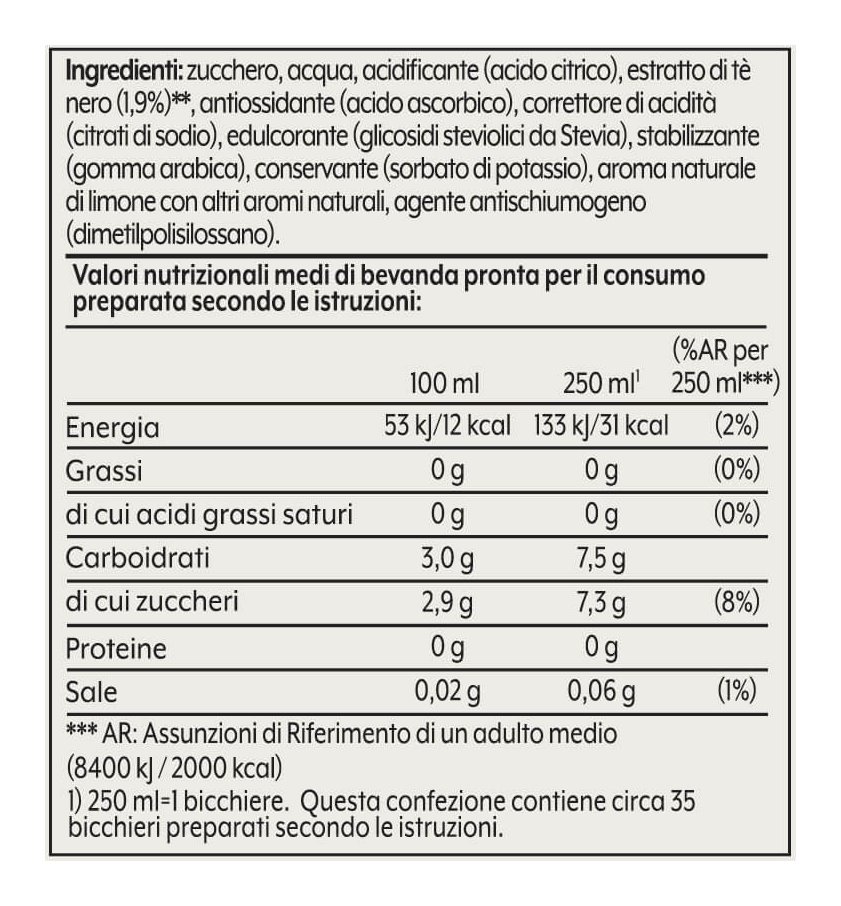 Ingredienti: zucchero, acqua, acidificante (acido citrico), estratto di tè nero (1,9%)**, antiossidante (acido ascorbico), correttore di acidità (citrati di sodio), edulcorante (glicosidi steviolici da Stevia), stabilizzante (gomma arabica), conservante (sorbato di potassio), aroma naturale di limone con altri aromi naturali, agente antischiumogeno (dimetilpolisilossano).

Valori nutrizionali medi di bevanda pronta per il consumo preparata secondo le istruzioni:

|  | 100 ml | 250 ml$^{1}$ | (%AR per 250 ml***) |
|---|---|---|---|
| Energia | 53 kJ/12 kcal | 133 kJ/31 kcal | (2%) |
| Grassi | 0 g | 0 g | (0%) |
| di cui acidi grassi saturi | 0 g | 0 g | (0%) |
| Carboidrati | 3,0 g | 7,5 g |  |
| di cui zuccheri | 2,9 g | 7,3 g | (8%) |
| Proteine | 0 g | 0 g |  |
| Sale | 0,02 g | 0,06 g | (1%) |

*** AR: Assunzioni di Riferimento di un adulto medio (8400 kJ / 2000 kcal)
1) 250 ml=1 bicchiere. Questa confezione contiene circa 35 bicchieri preparati secondo le istruzioni.